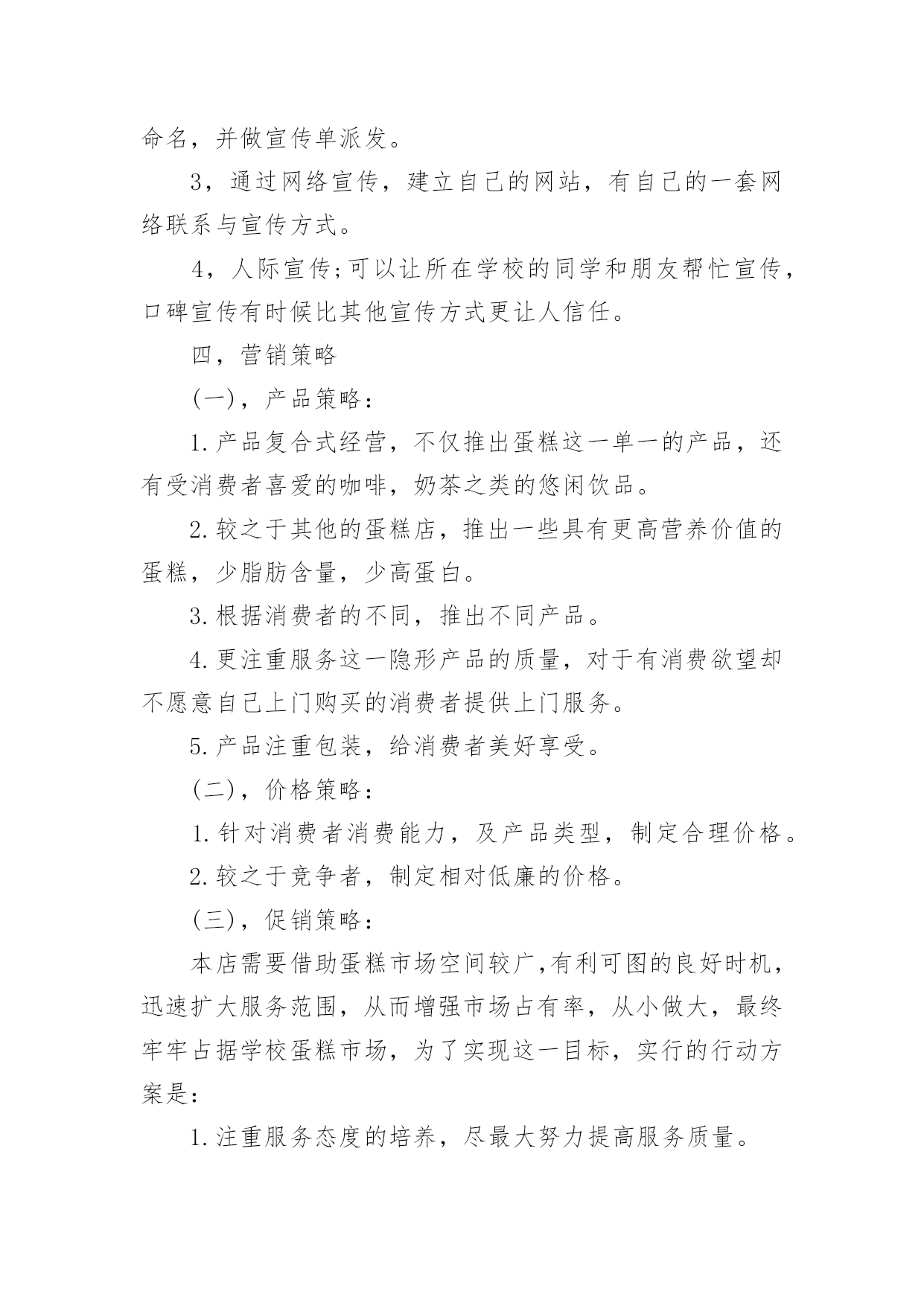 命名，并做宣传单派发。

3，通过网络宣传，建立自己的网站，有自己的一套网络联系与宣传方式。

4，人际宣传;可以让所在学校的同学和朋友帮忙宣传，口碑宣传有时候比其他宣传方式更让人信任。

四，营销策略

(一)，产品策略：

1.产品复合式经营，不仅推出蛋糕这一单一的产品，还有受消费者喜爱的咖啡，奶茶之类的悠闲饮品。

2.较之于其他的蛋糕店，推出一些具有更高营养价值的蛋糕，少脂肪含量，少高蛋白。

3.根据消费者的不同，推出不同产品。

4.更注重服务这一隐形产品的质量，对于有消费欲望却不愿意自己上门购买的消费者提供上门服务。

5.产品注重包装，给消费者美好享受。

(二)，价格策略：

1.针对消费者消费能力，及产品类型，制定合理价格。

2.较之于竞争者，制定相对低廉的价格。

(三)，促销策略：

本店需要借助蛋糕市场空间较广,有利可图的良好时机，迅速扩大服务范围，从而增强市场占有率，从小做大，最终牢牢占据学校蛋糕市场，为了实现这一目标，实行的行动方案是：

1.注重服务态度的培养，尽最大努力提高服务质量。